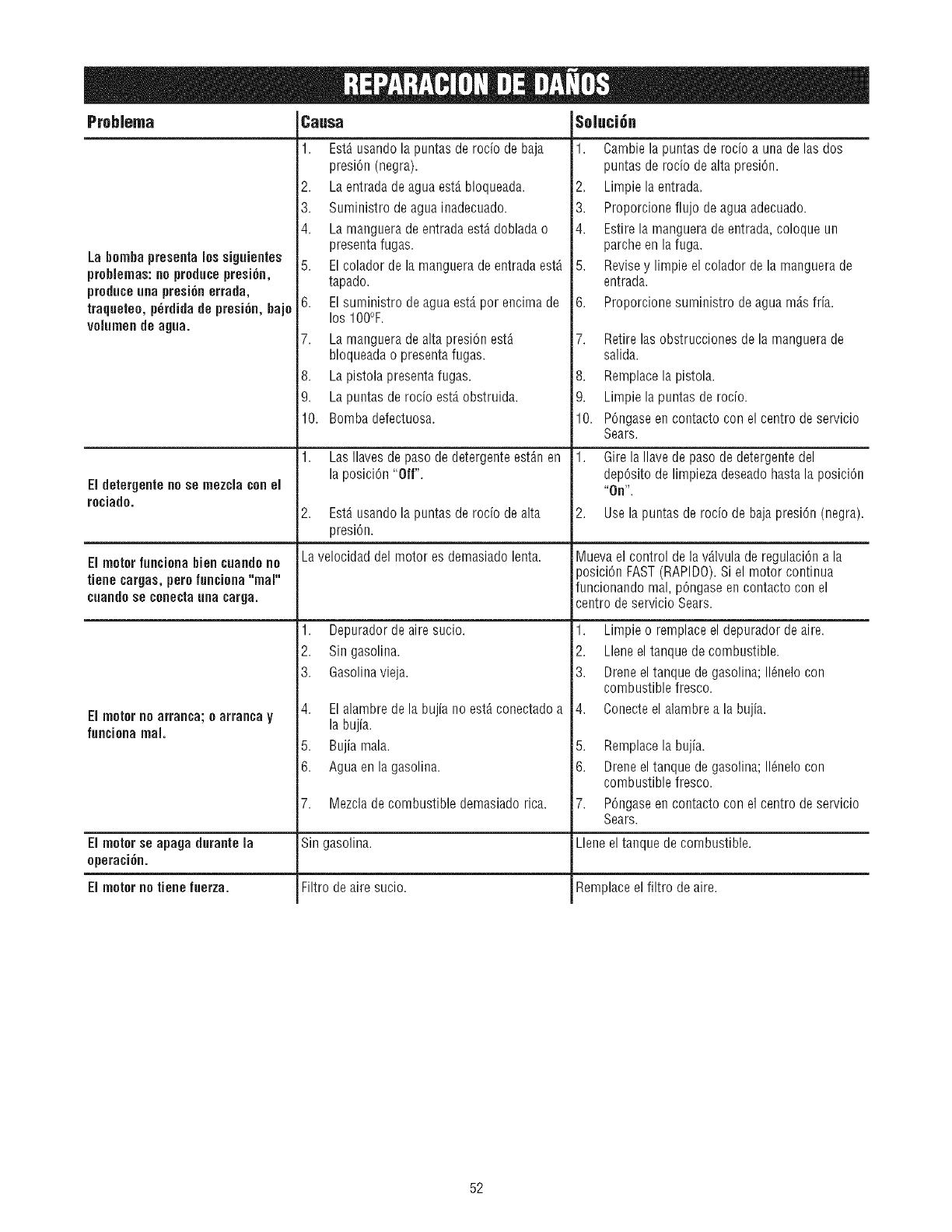 REPARACION DE DAÑOS

| Problema | Causa | Solución |
|---|---|---|
| La bomba presenta los siguientes problemas: no produce presión, produce una presión errada, traqueteo, pérdida de presión, bajo volumen de agua. | 1. Está usando la puntas de rocío de baja presión (negra). 2. La entrada de agua está bloqueada. 3. Suministro de agua inadecuado. 4. La manguera de entrada está doblada o presenta fugas. 5. El colador de la manguera de entrada está tapado. 6. El suministro de agua está por encima de los 100ºF. 7. La manguera de alta presión está bloqueada o presenta fugas. 8. La pistola presenta fugas. 9. La puntas de rocío está obstruida. 10. Bomba defectuosa. | 1. Cambie la puntas de rocío a una de las dos puntas de rocío de alta presión. 2. Limpie la entrada. 3. Proporcione flujo de agua adecuado. 4. Estire la manguera de entrada, coloque un parche en la fuga. 5. Revise y limpie el colador de la manguera de entrada. 6. Proporcione suministro de agua más fría. 7. Retire las obstrucciones de la manguera de salida. 8. Remplace la pistola. 9. Limpie la puntas de rocío. 10. Póngase en contacto con el centro de servicio Sears. |
| El detergente no se mezcla con el rociado. | 1. Las llaves de paso de detergente están en la posición "Off". 2. Está usando la puntas de rocío de alta presión. | 1. Gire la llave de paso de detergente del depósito de limpieza deseado hasta la posición "On". 2. Use la puntas de rocío de baja presión (negra). |
| El motor funciona bien cuando no tiene cargas, pero funciona "mal" cuando se conecta una carga. | La velocidad del motor es demasiado lenta. | Mueva el control de la válvula de regulación a la posición FAST (RAPIDO). Si el motor continua funcionando mal, póngase en contacto con el centro de servicio Sears. |
| El motor no arranca; o arranca y funciona mal. | 1. Depurador de aire sucio. 2. Sin gasolina. 3. Gasolina vieja. 4. El alambre de la bujía no está conectado a la bujía. 5. Bujía mala. 6. Agua en la gasolina. 7. Mezcla de combustible demasiado rica. | 1. Limpie o remplace el depurador de aire. 2. Llene el tanque de combustible. 3. Drene el tanque de gasolina; llénelo con combustible fresco. 4. Conecte el alambre a la bujía. 5. Remplace la bujía. 6. Drene el tanque de gasolina; llénelo con combustible fresco. 7. Póngase en contacto con el centro de servicio Sears. |
| El motor se apaga durante la operación. | Sin gasolina. | Llene el tanque de combustible. |
| El motor no tiene fuerza. | Filtro de aire sucio. | Remplace el filtro de aire. |

52